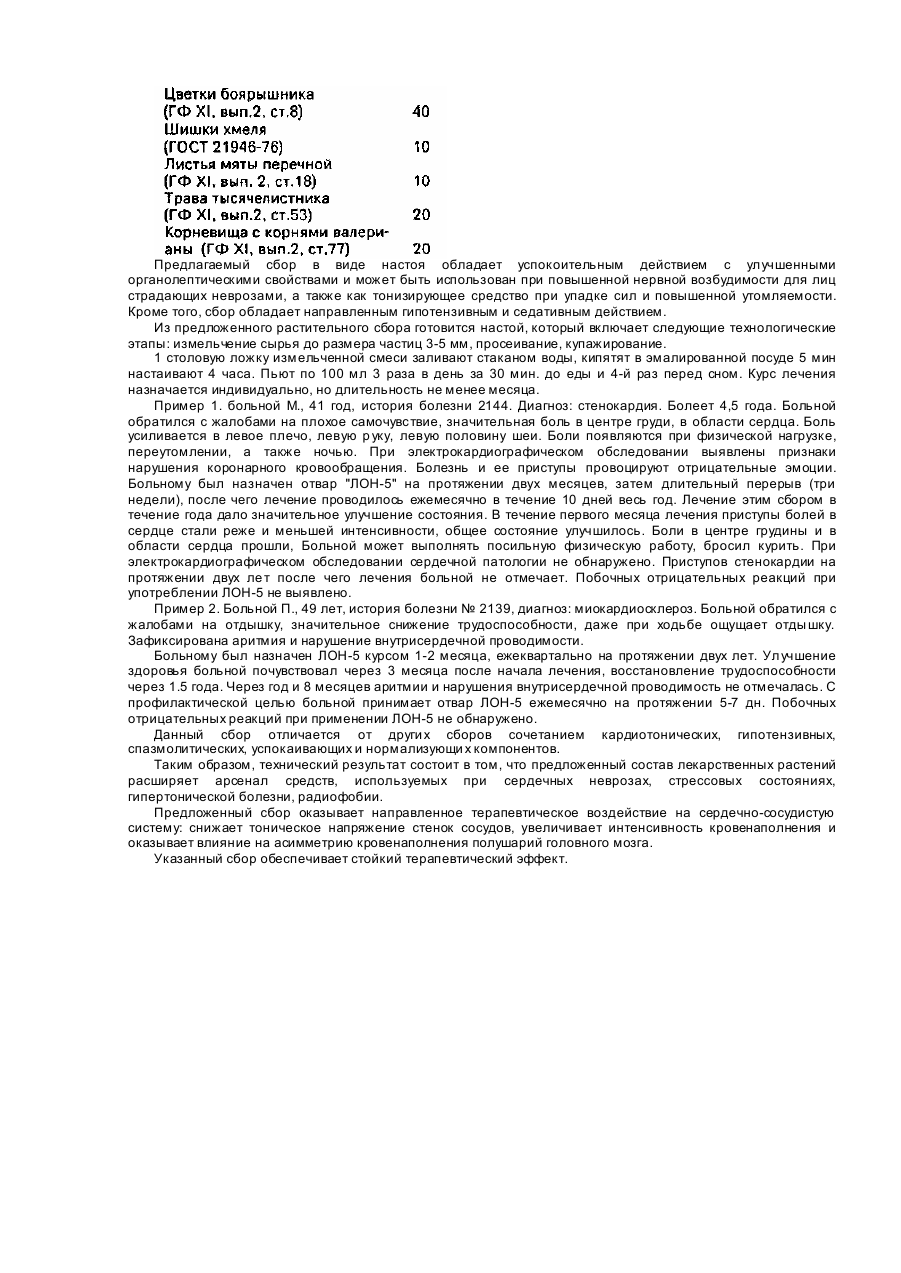 Цветки боярышника
(ГФ XI, вып.2, ст.8) 40
Шишки хмеля
(ГОСТ 21946-76) 10
Листья мяты перечной
(ГФ XI, вып. 2, ст.18) 10
Трава тысячелистника
(ГФ XI, вып.2, ст.53) 20
Корневища с корнями валерианы (ГФ XI, вып.2, ст.77) 20

Предлагаемый сбор в виде настоя обладает успокоительным действием с улучшенными органолептическими свойствами и может быть использован при повышенной нервной возбудимости для лиц страдающих неврозами, а также как тонизирующее средство при упадке сил и повышенной утомляемости. Кроме того, сбор обладает направленным гипотензивным и седативным действием.

Из предложенного растительного сбора готовится настой, который включает следующие технологические этапы: измельчение сырья до размера частиц 3-5 мм, просеивание, купажирование.

1 столовую ложку измельченной смеси заливают стаканом воды, кипятят в эмалированной посуде 5 мин настаивают 4 часа. Пьют по 100 мл 3 раза в день за 30 мин. до еды и 4-й раз перед сном. Курс лечения назначается индивидуально, но длительность не менее месяца.

Пример 1. больной М., 41 год, история болезни 2144. Диагноз: стенокардия. Болеет 4,5 года. Больной обратился с жалобами на плохое самочувствие, значительная боль в центре груди, в области сердца. Боль усиливается в левое плечо, левую руку, левую половину шеи. Боли появляются при физической нагрузке, переутомлении, а также ночью. При электрокардиографическом обследовании выявлены признаки нарушения коронарного кровообращения. Болезнь и ее приступы провоцируют отрицательные эмоции. Больному был назначен отвар "ЛОН-5" на протяжении двух месяцев, затем длительный перерыв (три недели), после чего лечение проводилось ежемесячно в течение 10 дней весь год. Лечение этим сбором в течение года дало значительное улучшение состояния. В течение первого месяца лечения приступы болей в сердце стали реже и меньшей интенсивности, общее состояние улучшилось. Боли в центре грудины и в области сердца прошли, Больной может выполнять посильную физическую работу, бросил курить. При электрокардиографическом обследовании сердечной патологии не обнаружено. Приступов стенокардии на протяжении двух лет после чего лечения больной не отмечает. Побочных отрицательных реакций при употреблении ЛОН-5 не выявлено.

Пример 2. Больной П., 49 лет, история болезни № 2139, диагноз: миокардиосклероз. Больной обратился с жалобами на отдышку, значительное снижение трудоспособности, даже при ходьбе ощущает отдышку. Зафиксирована аритмия и нарушение внутрисердечной проводимости.

Больному был назначен ЛОН-5 курсом 1-2 месяца, ежеквартально на протяжении двух лет. Улучшение здоровья больной почувствовал через 3 месяца после начала лечения, восстановление трудоспособности через 1.5 года. Через год и 8 месяцев аритмии и нарушения внутрисердечной проводимость не отмечалась. С профилактической целью больной принимает отвар ЛОН-5 ежемесячно на протяжении 5-7 дн. Побочных отрицательных реакций при применении ЛОН-5 не обнаружено.

Данный сбор отличается от других сборов сочетанием кардиотонических, гипотензивных, спазмолитических, успокаивающих и нормализующих компонентов.

Таким образом, технический результат состоит в том, что предложенный состав лекарственных растений расширяет арсенал средств, используемых при сердечных неврозах, стрессовых состояниях, гипертонической болезни, радиофобии.

Предложенный сбор оказывает направленное терапевтическое воздействие на сердечно-сосудистую систему: снижает тоническое напряжение стенок сосудов, увеличивает интенсивность кровенаполнения и оказывает влияние на асимметрию кровенаполнения полушарий головного мозга.

Указанный сбор обеспечивает стойкий терапевтический эффект.